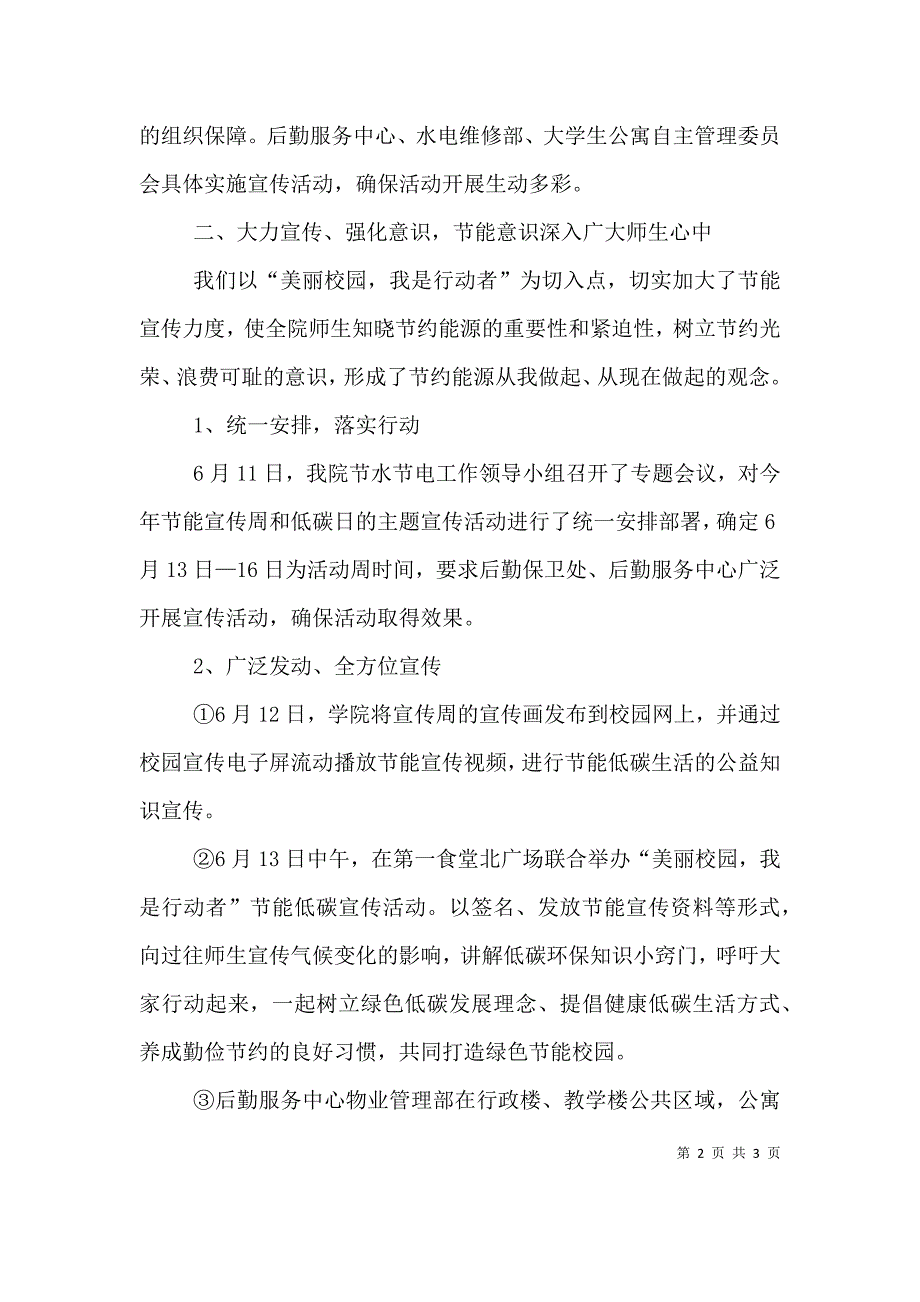 的组织保障。后勤服务中心、水电维修部、大学生公寓自主管理委员会具体实施宣传活动，确保活动开展生动多彩。

二、大力宣传、强化意识，节能意识深入广大师生心中

我们以“美丽校园，我是行动者”为切入点，切实加大了节能宣传力度，使全院师生知晓节约能源的重要性和紧迫性，树立节约光荣、浪费可耻的意识，形成了节约能源从我做起、从现在做起的观念。

1、统一安排，落实行动

6月11日，我院节水节电工作领导小组召开了专题会议，对今年节能宣传周和低碳日的主题宣传活动进行了统一安排部署，确定6月13日—16日为活动周时间，要求后勤保卫处、后勤服务中心广泛开展宣传活动，确保活动取得效果。

2、广泛发动、全方位宣传

①6月12日，学院将宣传周的宣传画发布到校园网上，并通过校园宣传电子屏流动播放节能宣传视频，进行节能低碳生活的公益知识宣传。

②6月13日中午，在第一食堂北广场联合举办“美丽校园，我是行动者”节能低碳宣传活动。以签名、发放节能宣传资料等形式，向过往师生宣传气候变化的影响，讲解低碳环保知识小窍门，呼吁大家行动起来，一起树立绿色低碳发展理念、提倡健康低碳生活方式、养成勤俭节约的良好习惯，共同打造绿色节能校园。

③后勤服务中心物业管理部在行政楼、教学楼公共区域，公寓

第 2 页 共 3 页